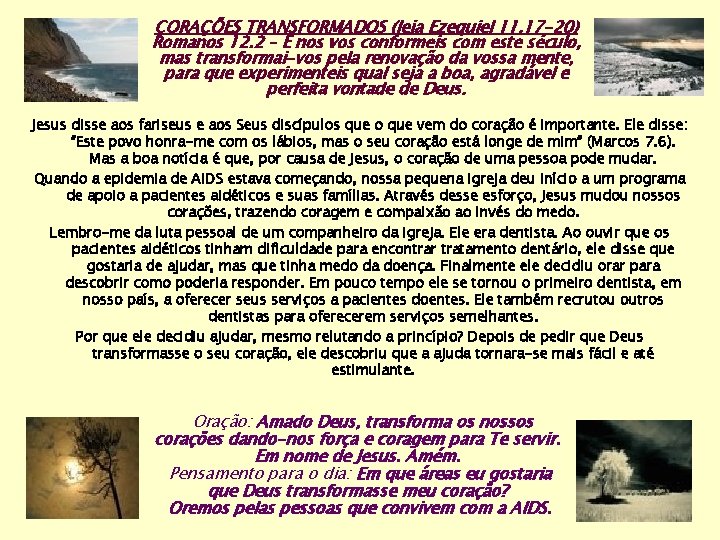 CORAÇÕES TRANSFORMADOS (leia Ezequiel 11.17-20)
Romanos 12.2 - E nos vos conformeis com este século, mas transformai-vos pela renovação da vossa mente, para que experimenteis qual seja a boa, agradável e perfeita vontade de Deus.

Jesus disse aos fariseus e aos Seus discípulos que o que vem do coração é importante. Ele disse: "Este povo honra-me com os lábios, mas o seu coração está longe de mim" (Marcos 7.6). Mas a boa notícia é que, por causa de Jesus, o coração de uma pessoa pode mudar.

Quando a epidemia de AIDS estava começando, nossa pequena igreja deu início a um programa de apoio a pacientes aidéticos e suas famílias. Através desse esforço, Jesus mudou nossos corações, trazendo coragem e compaixão ao invés do medo.

Lembro-me da luta pessoal de um companheiro da igreja. Ele era dentista. Ao ouvir que os pacientes aidéticos tinham dificuldade para encontrar tratamento dentário, ele disse que gostaria de ajudar, mas que tinha medo da doença. Finalmente ele decidiu orar para descobrir como poderia responder. Em pouco tempo ele se tornou o primeiro dentista, em nosso país, a oferecer seus serviços a pacientes doentes. Ele também recrutou outros dentistas para oferecerem serviços semelhantes.

Por que ele decidiu ajudar, mesmo relutando a princípio? Depois de pedir que Deus transformasse o seu coração, ele descobriu que a ajuda tornara-se mais fácil e até estimulante.

Oração: Amado Deus, transforma os nossos corações dando-nos força e coragem para Te servir. Em nome de Jesus. Amém.
Pensamento para o dia: Em que áreas eu gostaria que Deus transformasse meu coração?
Oremos pelas pessoas que convivem com a AIDS.